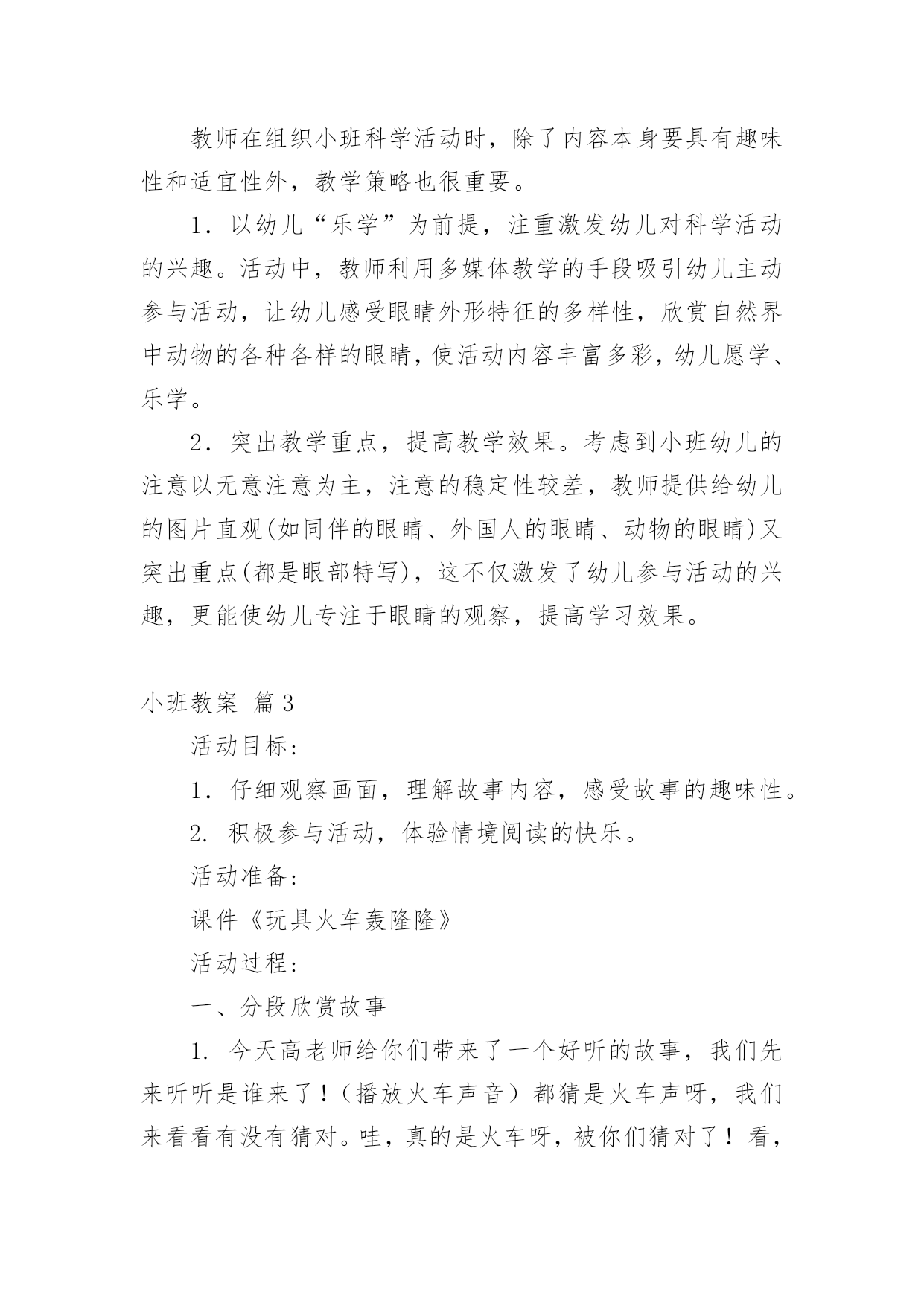 教师在组织小班科学活动时，除了内容本身要具有趣味性和适宜性外，教学策略也很重要。

1．以幼儿“乐学”为前提，注重激发幼儿对科学活动的兴趣。活动中，教师利用多媒体教学的手段吸引幼儿主动参与活动，让幼儿感受眼睛外形特征的多样性，欣赏自然界中动物的各种各样的眼睛，使活动内容丰富多彩，幼儿愿学、乐学。

2．突出教学重点，提高教学效果。考虑到小班幼儿的注意以无意注意为主，注意的稳定性较差，教师提供给幼儿的图片直观(如同伴的眼睛、外国人的眼睛、动物的眼睛)又突出重点(都是眼部特写)，这不仅激发了幼儿参与活动的兴趣，更能使幼儿专注于眼睛的观察，提高学习效果。

小班教案 篇3

活动目标：

1．仔细观察画面，理解故事内容，感受故事的趣味性。

2. 积极参与活动，体验情境阅读的快乐。

活动准备：

课件《玩具火车轰隆隆》

活动过程：

一、分段欣赏故事

1. 今天高老师给你们带来了一个好听的故事，我们先来听听是谁来了！（播放火车声音）都猜是火车声呀，我们来看看有没有猜对。哇，真的是火车呀，被你们猜对了！看，